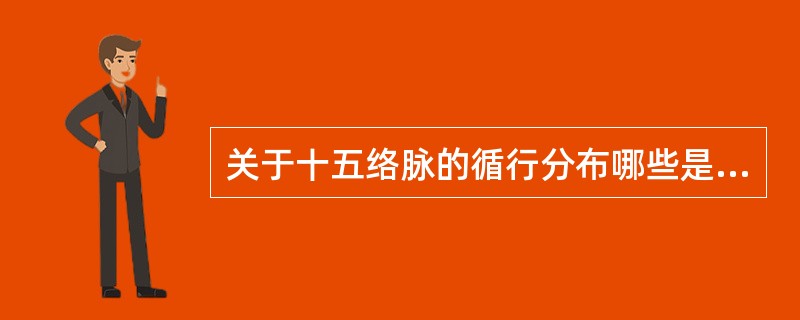 关于十五络脉的循行分布哪些是...